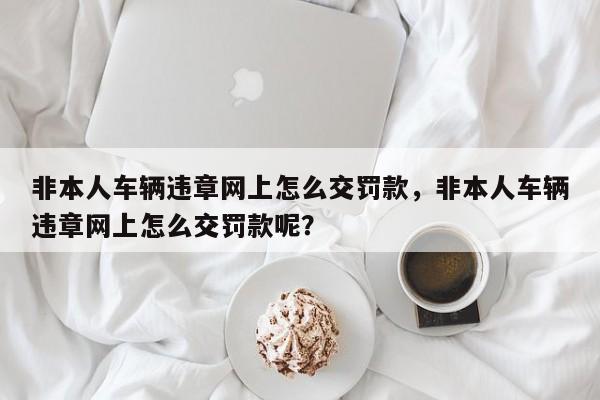 非本人车辆违章网上怎么交罚款，非本人车辆违章网上怎么交罚款呢?